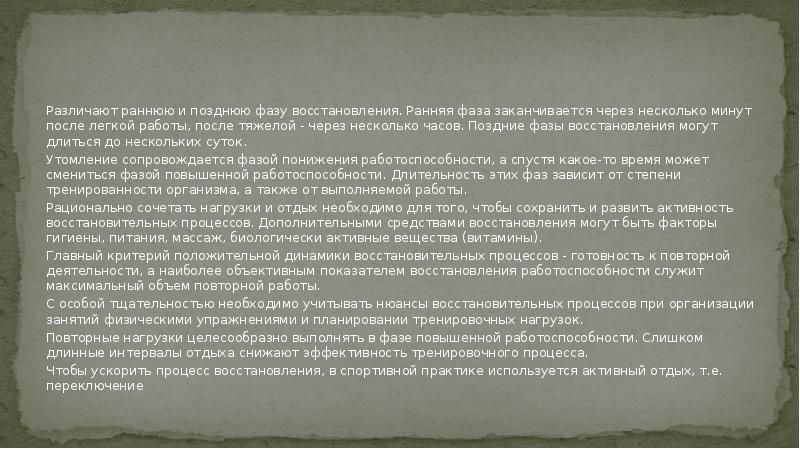 Различают раннюю и позднюю фазу восстановления. Ранняя фаза заканчивается через несколько минут после легкой работы, после тяжелой - через несколько часов. Поздние фазы восстановления могут длиться до нескольких суток.

Утомление сопровождается фазой понижения работоспособности, а спустя какое-то время может смениться фазой повышенной работоспособности. Длительность этих фаз зависит от степени тренированности организма, а также от выполняемой работы.

Рационально сочетать нагрузки и отдых необходимо для того, чтобы сохранить и развить активность восстановительных процессов. Дополнительными средствами восстановления могут быть факторы гигиены, питания, массаж, биологически активные вещества (витамины).

Главный критерий положительной динамики восстановительных процессов - готовность к повторной деятельности, а наиболее объективным показателем восстановления работоспособности служит максимальный объем повторной работы.

С особой тщательностью необходимо учитывать нюансы восстановительных процессов при организации занятий физическими упражнениями и планировании тренировочных нагрузок.

Повторные нагрузки целесообразно выполнять в фазе повышенной работоспособности. Слишком длинные интервалы отдыха снижают эффективность тренировочного процесса.

Чтобы ускорить процесс восстановления, в спортивной практике используется активный отдых, т.е. переключение